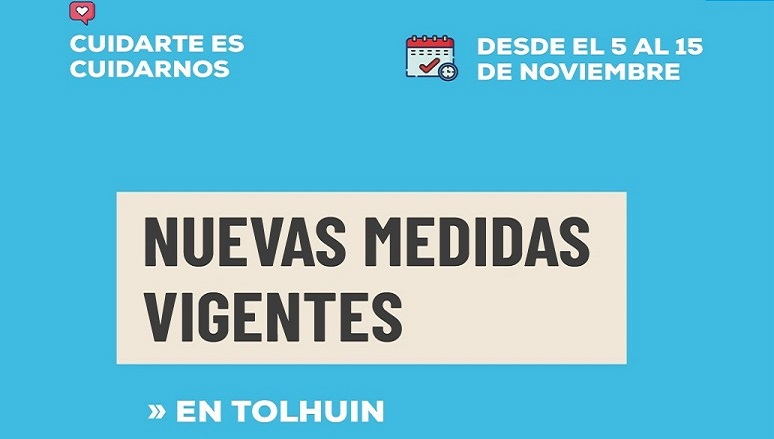 CUIDARTE ES CUIDARNOS

DESDE EL 5 AL 15 DE NOVIEMBRE

NUEVAS MEDIDAS VIGENTES

» EN TOLHUIN